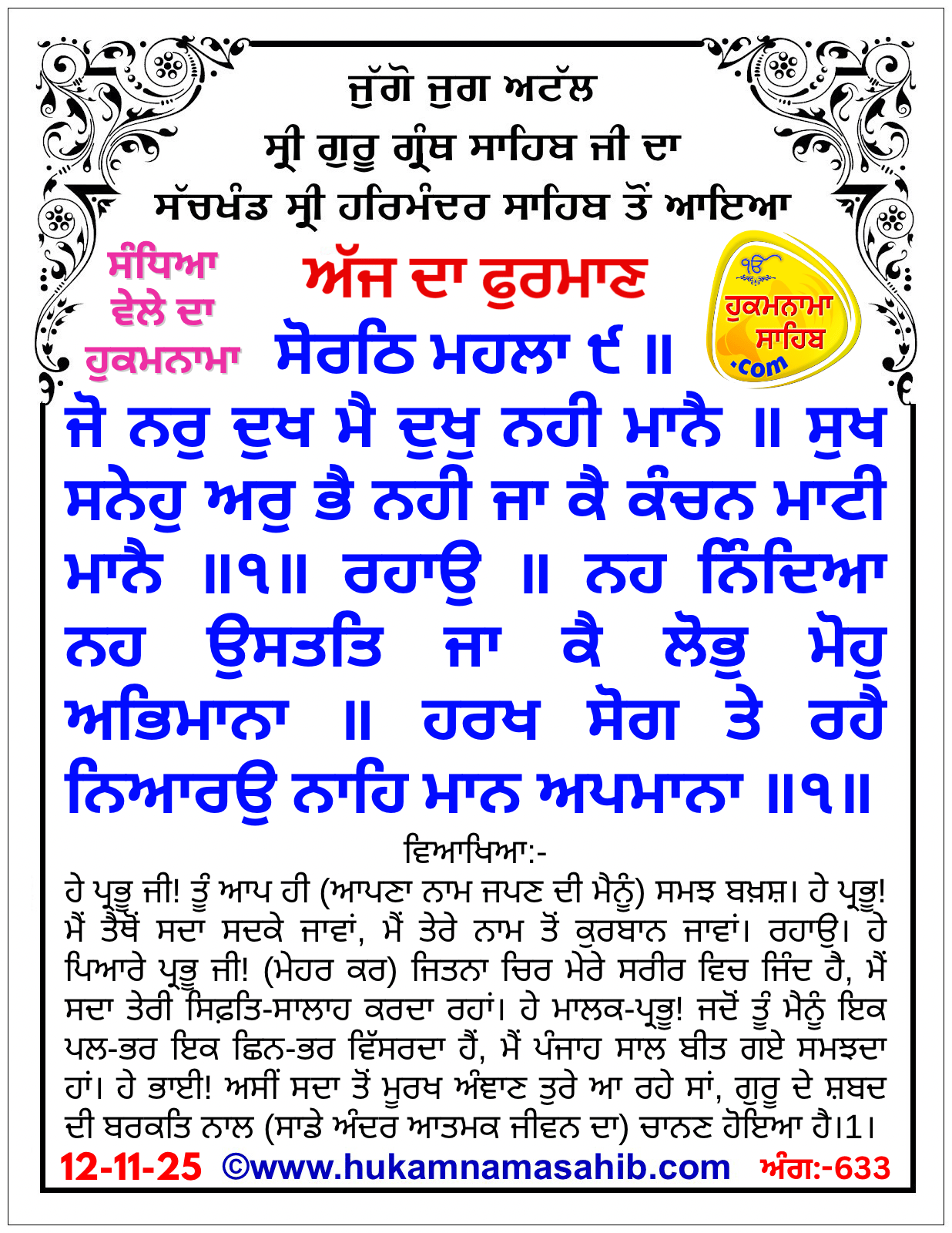 ਜੁੱਗੋ ਜੁਗ ਅਟੱਲ
ਸ੍ਰੀ ਗੁਰੂ ਗ੍ਰੰਥ ਸਾਹਿਬ ਜੀ ਦਾ
ਸੱਚਖੰਡ ਸ੍ਰੀ ਹਰਿਮੰਦਰ ਸਾਹਿਬ ਤੋਂ ਆਇਆ

ਸੰਧਿਆ ਵੇਲੇ ਦਾ ਹੁਕਮਨਾਮਾ

ਅੱਜ ਦਾ ਫੁਰਮਾਣ

ੴ ਹੁਕਮਨਾਮਾ ਸਾਹਿਬ .com

ਸੋਰਠਿ ਮਹਲਾ ੯ ॥

ਜੋ ਨਰੁ ਦੁਖ ਮੈ ਦੁਖੁ ਨਹੀ ਮਾਨੈ ॥ ਸੁਖ ਸਨੇਹੁ ਅਰੁ ਭੈ ਨਹੀ ਜਾ ਕੈ ਕੰਚਨ ਮਾਟੀ ਮਾਨੈ ॥੧॥ ਰਹਾਉ ॥ ਨਹ ਨਿੰਦਿਆ ਨਹ ਉਸਤਤਿ ਜਾ ਕੈ ਲੋਭੁ ਮੋਹੁ ਅਭਿਮਾਨਾ ॥ ਹਰਖ ਸੋਗ ਤੇ ਰਹੈ ਨਿਆਰਉ ਨਾਹਿ ਮਾਨ ਅਪਮਾਨਾ ॥੧॥

ਵਿਆਖਿਆ:-
ਹੇ ਪ੍ਰਭੂ ਜੀ! ਤੂੰ ਆਪ ਹੀ (ਆਪਣਾ ਨਾਮ ਜਪਣ ਦੀ ਮੈਨੂੰ) ਸਮਝ ਬਖ਼ਸ਼। ਹੇ ਪ੍ਰਭੂ! ਮੈਂ ਤੈਥੋਂ ਸਦਾ ਸਦਕੇ ਜਾਵਾਂ, ਮੈਂ ਤੇਰੇ ਨਾਮ ਤੋਂ ਕੁਰਬਾਨ ਜਾਵਾਂ। ਰਹਾਉ। ਹੇ ਪਿਆਰੇ ਪ੍ਰਭੂ ਜੀ! (ਮੇਹਰ ਕਰ) ਜਿਤਨਾ ਚਿਰ ਮੇਰੇ ਸਰੀਰ ਵਿਚ ਜਿੰਦ ਹੈ, ਮੈਂ ਸਦਾ ਤੇਰੀ ਸਿਫ਼ਤਿ-ਸਾਲਾਹ ਕਰਦਾ ਰਹਾਂ। ਹੇ ਮਾਲਕ-ਪ੍ਰਭੂ! ਜਦੋਂ ਤੂੰ ਮੈਨੂੰ ਇਕ ਪਲ-ਭਰ ਇਕ ਛਿਨ-ਭਰ ਵਿੱਸਰਦਾ ਹੈਂ, ਮੈਂ ਪੰਜਾਹ ਸਾਲ ਬੀਤ ਗਏ ਸਮਝਦਾ ਹਾਂ। ਹੇ ਭਾਈ! ਅਸੀਂ ਸਦਾ ਤੋਂ ਮੂਰਖ ਅੰਞਾਣ ਤੁਰੇ ਆ ਰਹੇ ਸਾਂ, ਗੁਰੂ ਦੇ ਸ਼ਬਦ ਦੀ ਬਰਕਤਿ ਨਾਲ (ਸਾਡੇ ਅੰਦਰ ਆਤਮਕ ਜੀਵਨ ਦਾ) ਚਾਨਣ ਹੋਇਆ ਹੈ।1।

12-11-25 ©www.hukamnamasahib.com ਅੰਗ:-633